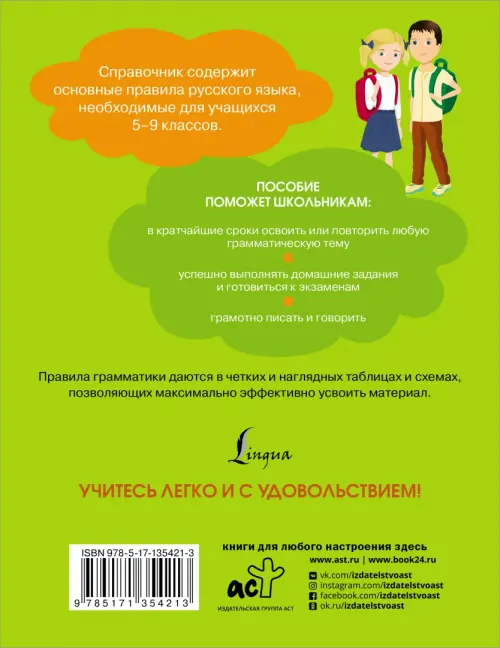 Справочник содержит основные правила русского языка, необходимые для учащихся 5–9 классов.

ПОСОБИЕ
ПОМОЖЕТ ШКОЛЬНИКАМ:

в кратчайшие сроки освоить или повторить любую грамматическую тему

успешно выполнять домашние задания и готовиться к экзаменам

грамотно писать и говорить

Правила грамматики даются в четких и наглядных таблицах и схемах, позволяющих максимально эффективно усвоить материал.

Lingua

УЧИТЕСЬ ЛЕГКО И С УДОВОЛЬСТВИЕМ!

ISBN 978-5-17-135421-3

9 785171 354213

аст
ИЗДАТЕЛЬСКАЯ ГРУППА АСТ

книги для любого настроения здесь
www.ast.ru | www.book24.ru
vk.com/izdatelstvoast
instagram.com/izdatelstvoast
facebook.com/izdatelstvoast
ok.ru/izdatelstvoast